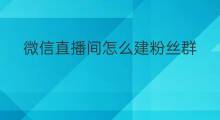 微信直播间怎么建粉丝群